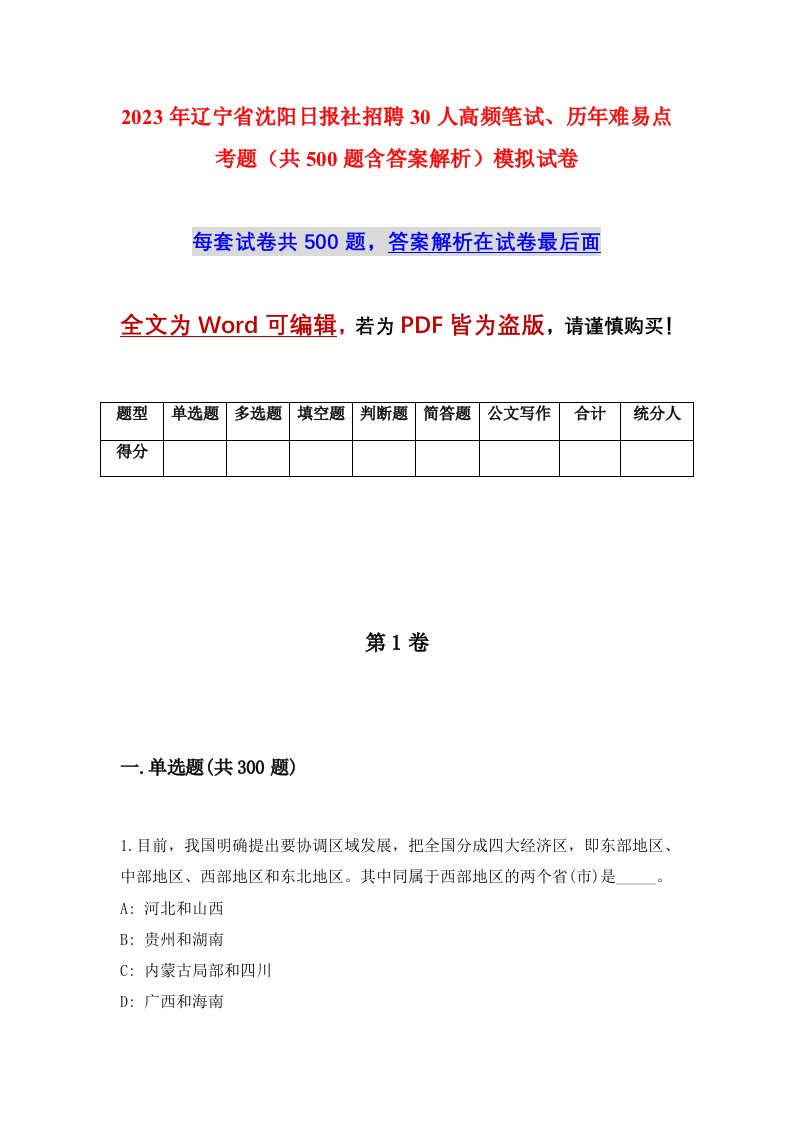 2023年辽宁省沈阳日报社招聘30人高频笔试、历年难易点考题（共500题含答案解析）模拟试卷

每套试卷共500题，答案解析在试卷最后面

全文为Word可编辑，若为PDF皆为盗版，请谨慎购买！

| 题型 | 单选题 | 多选题 | 填空题 | 判断题 | 简答题 | 公文写作 | 合计 | 统分人 |
|---|---|---|---|---|---|---|---|---|
| 得分 | | | | | | | | |

第1卷

一.单选题(共300题)

1.目前，我国明确提出要协调区域发展，把全国分成四大经济区，即东部地区、中部地区、西部地区和东北地区。其中同属于西部地区的两个省(市)是_____。
A: 河北和山西
B: 贵州和湖南
C: 内蒙古局部和四川
D: 广西和海南